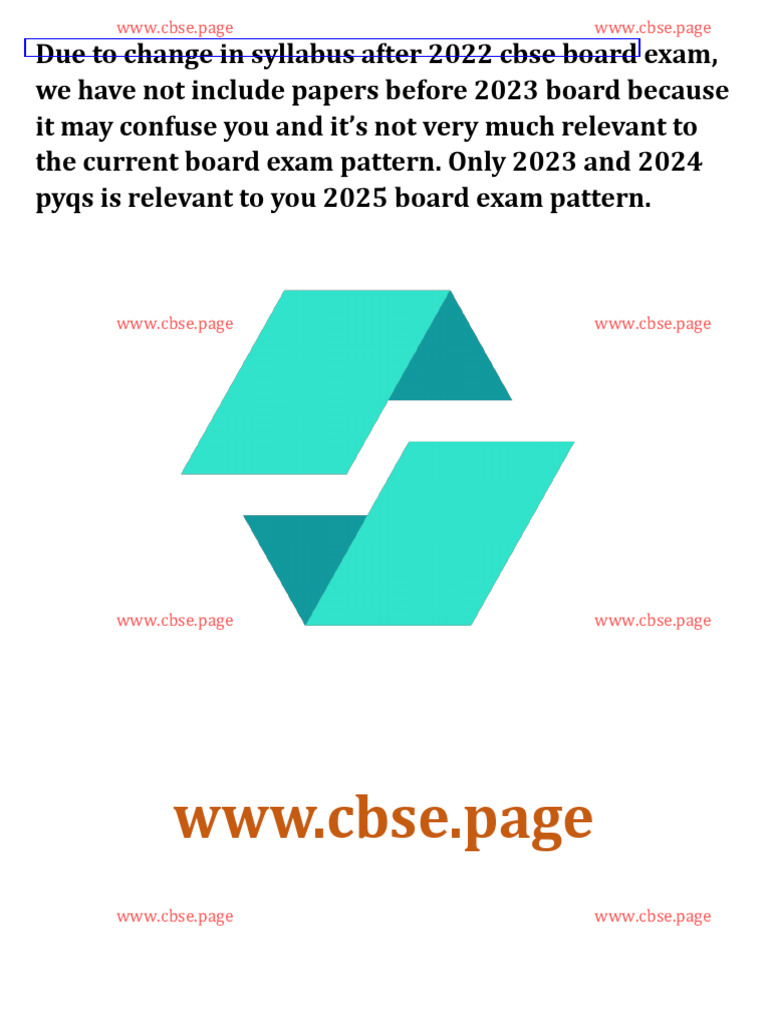 Due to change in syllabus after 2022 cbse board exam, we have not include papers before 2023 board because it may confuse you and it's not very much relevant to the current board exam pattern. Only 2023 and 2024 pyqs is relevant to you 2025 board exam pattern.

www.cbse.page

www.cbse.page